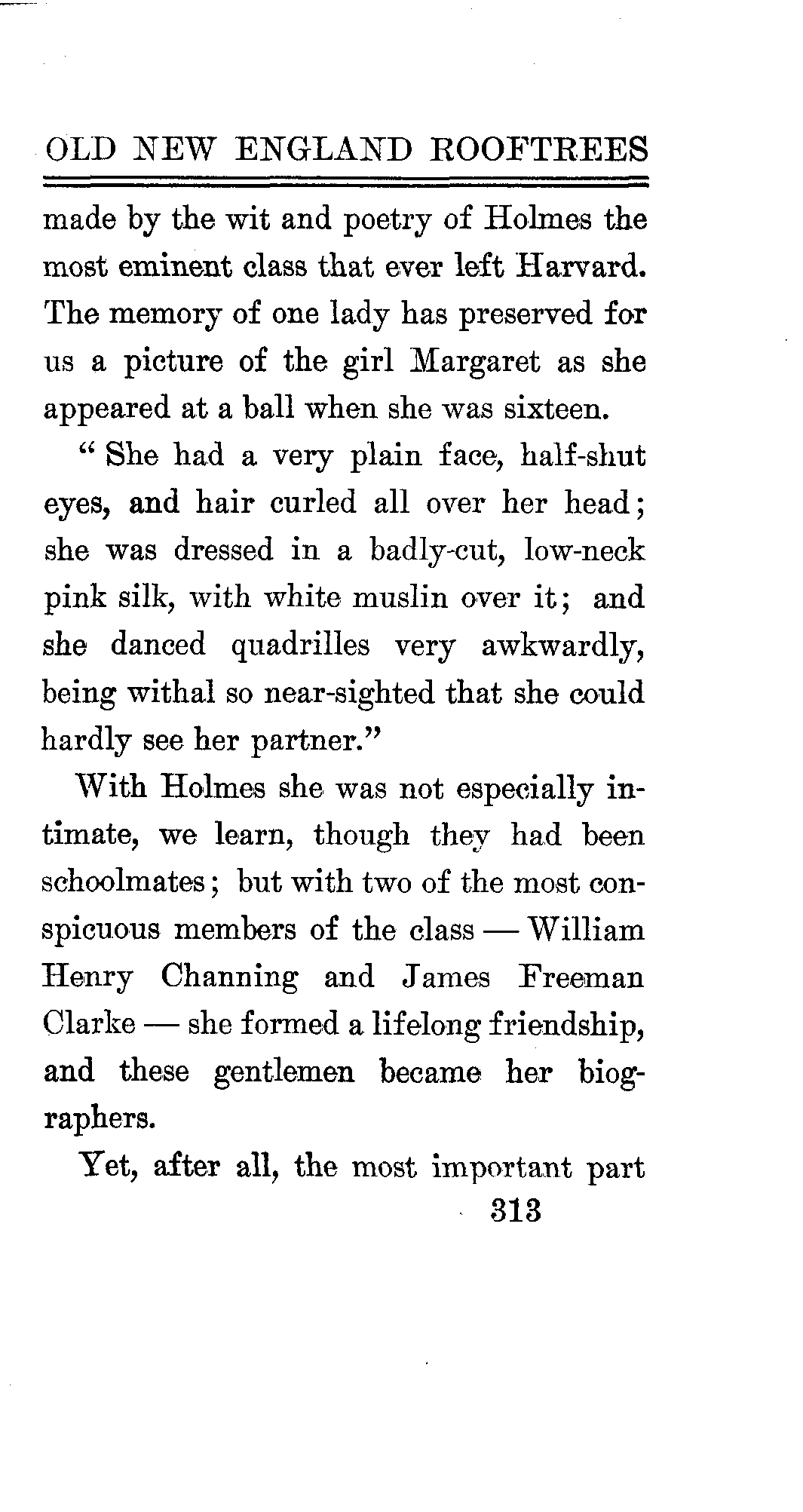 OLD NEW ENGLAND ROOFTREES

made by the wit and poetry of Holmes the most eminent class that ever left Harvard. The memory of one lady has preserved for us a picture of the girl Margaret as she appeared at a ball when she was sixteen.

" She had a very plain face, half-shut eyes, and hair curled all over her head; she was dressed in a badly-cut, low-neck pink silk, with white muslin over it; and she danced quadrilles very awkwardly, being withal so near-sighted that she could hardly see her partner."

With Holmes she was not especially intimate, we learn, though they had been schoolmates; but with two of the most conspicuous members of the class — William Henry Channing and James Freeman Clarke — she formed a lifelong friendship, and these gentlemen became her biographers.

Yet, after all, the most important part

313